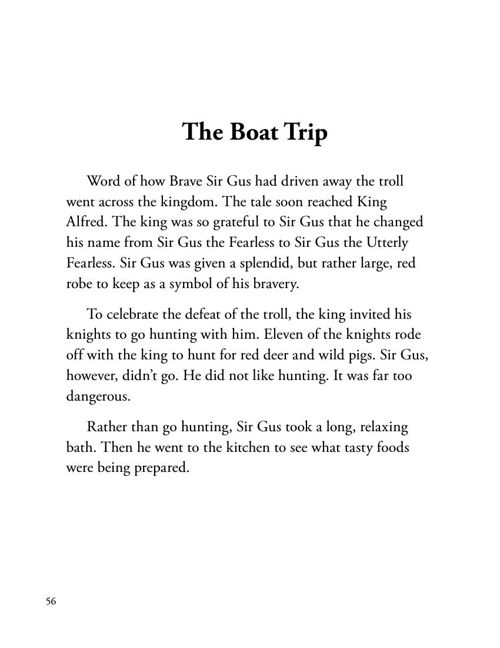 The Boat Trip

Word of how Brave Sir Gus had driven away the troll went across the kingdom. The tale soon reached King Alfred. The king was so grateful to Sir Gus that he changed his name from Sir Gus the Fearless to Sir Gus the Utterly Fearless. Sir Gus was given a splendid, but rather large, red robe to keep as a symbol of his bravery.

To celebrate the defeat of the troll, the king invited his knights to go hunting with him. Eleven of the knights rode off with the king to hunt for red deer and wild pigs. Sir Gus, however, didn't go. He did not like hunting. It was far too dangerous.

Rather than go hunting, Sir Gus took a long, relaxing bath. Then he went to the kitchen to see what tasty foods were being prepared.

56